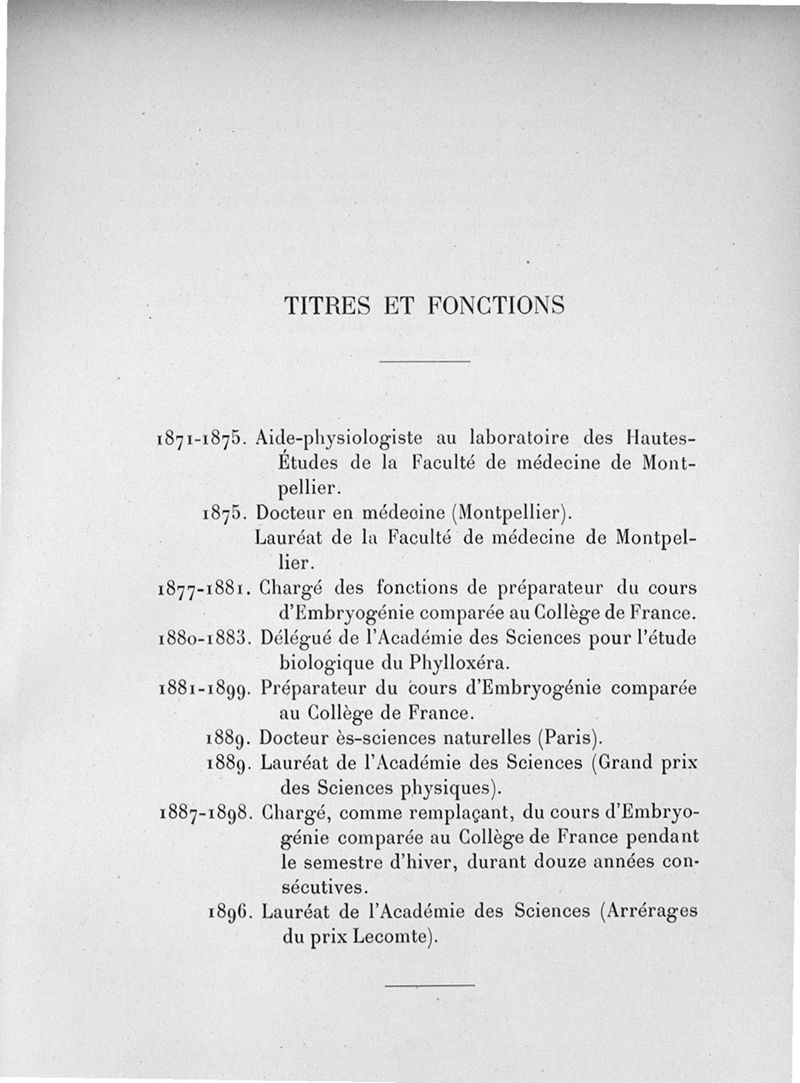 TITRES ET FONCTIONS

1871-1875. Aide-physiologiste au laboratoire des Hautes-Études de la Faculté de médecine de Montpellier.

1875. Docteur en médecine (Montpellier).

Lauréat de la Faculté de médecine de Montpellier.

1877-1881. Chargé des fonctions de préparateur du cours d'Embryogénie comparée au Collège de France.

1880-1883. Délégué de l'Académie des Sciences pour l'étude biologique du Phylloxéra.

1881-1899. Préparateur du cours d'Embryogénie comparée au Collège de France.

1889. Docteur ès-sciences naturelles (Paris).

1889. Lauréat de l'Académie des Sciences (Grand prix des Sciences physiques).

1887-1898. Chargé, comme remplaçant, du cours d'Embryogénie comparée au Collège de France pendant le semestre d'hiver, durant douze années consécutives.

1896. Lauréat de l'Académie des Sciences (Arrérages du prix Lecomte).